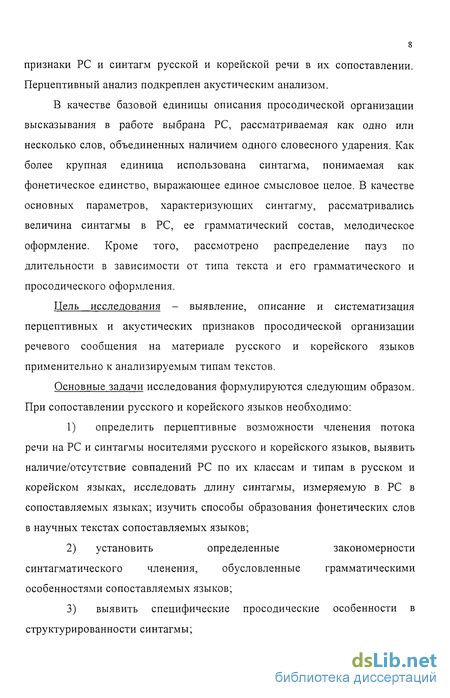 8

признаки РС и синтагм русской и корейской речи в их сопоставлении. Перцептивный анализ подкреплен акустическим анализом.

В качестве базовой единицы описания просодической организации высказывания в работе выбрана РС, рассматриваемая как одно или несколько слов, объединенных наличием одного словесного ударения. Как более крупная единица использована синтагма, понимаемая как фонетическое единство, выражающее единое смысловое целое. В качестве основных параметров, характеризующих синтагму, рассматривались величина синтагмы в РС, ее грамматический состав, мелодическое оформление. Кроме того, рассмотрено распределение пауз по длительности в зависимости от типа текста и его грамматического и просодического оформления.

Цель исследования – выявление, описание и систематизация перцептивных и акустических признаков просодической организации речевого сообщения на материале русского и корейского языков применительно к анализируемым типам текстов.

Основные задачи исследования формулируются следующим образом. При сопоставлении русского и корейского языков необходимо:

1) определить перцептивные возможности членения потока речи на РС и синтагмы носителями русского и корейского языков, выявить наличие/отсутствие совпадений РС по их классам и типам в русском и корейском языках, исследовать длину синтагмы, измеряемую в РС в сопоставляемых языках; изучить способы образования фонетических слов в научных текстах сопоставляемых языков;

2) установить определенные закономерности синтагматического членения, обусловленные грамматическими особенностями сопоставляемых языков;

3) выявить специфические просодические особенности в структурированности синтагмы;

dsLib.net
библиотека диссертаций